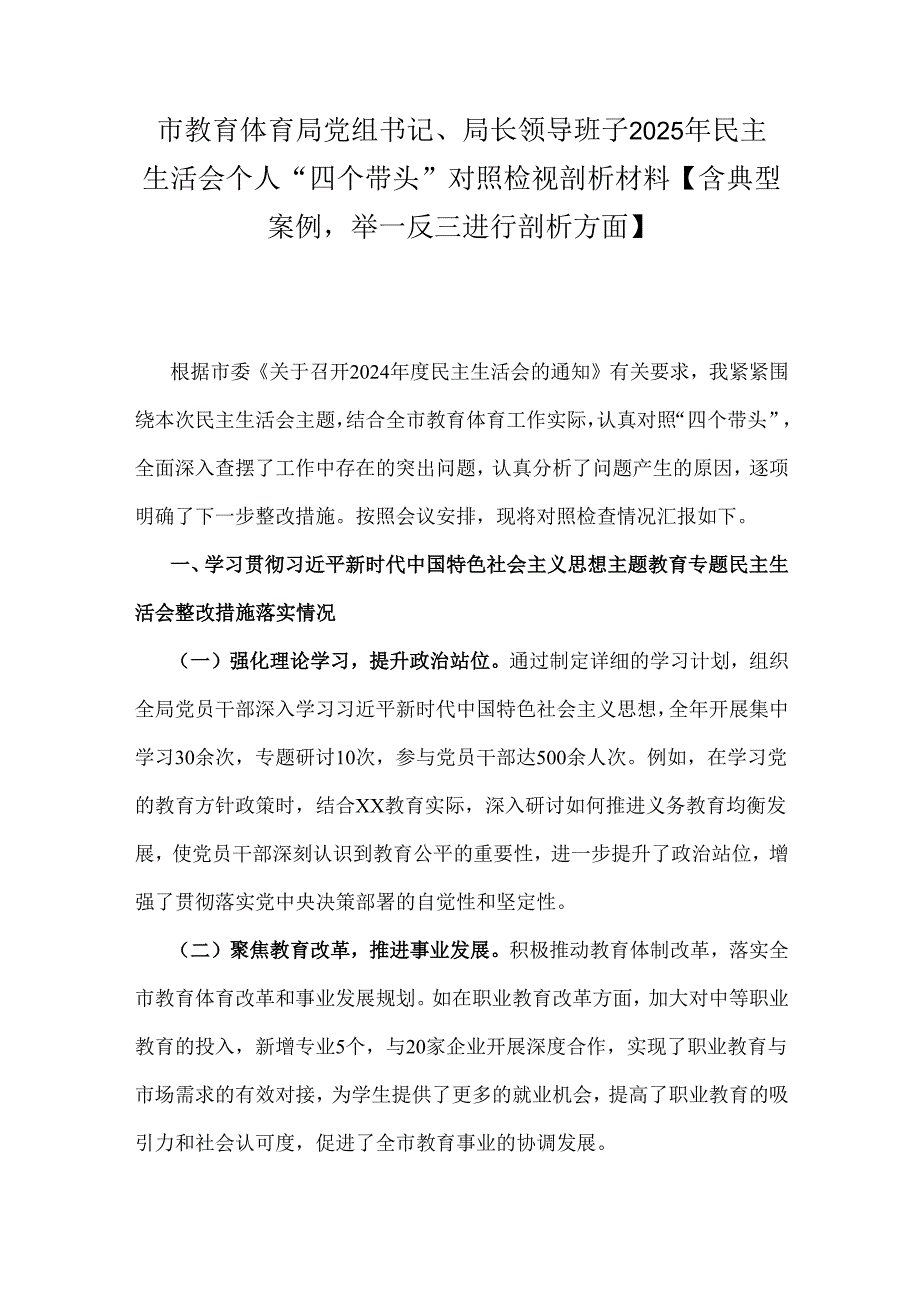 市教育体育局党组书记、局长领导班子2025年民主生活会个人“四个带头”对照检视剖析材料【含典型案例，举一反三进行剖析方面】

根据市委《关于召开2024年度民主生活会的通知》有关要求，我紧紧围绕本次民主生活会主题，结合全市教育体育工作实际，认真对照“四个带头”，全面深入查摆了工作中存在的突出问题，认真分析了问题产生的原因，逐项明确了下一步整改措施。按照会议安排，现将对照检查情况汇报如下。

一、学习贯彻习近平新时代中国特色社会主义思想主题教育专题民主生活会整改措施落实情况

（一）强化理论学习，提升政治站位。通过制定详细的学习计划，组织全局党员干部深入学习习近平新时代中国特色社会主义思想，全年开展集中学习30余次，专题研讨10次，参与党员干部达500余人次。例如，在学习党的教育方针政策时，结合XX教育实际，深入研讨如何推进义务教育均衡发展，使党员干部深刻认识到教育公平的重要性，进一步提升了政治站位，增强了贯彻落实党中央决策部署的自觉性和坚定性。

（二）聚焦教育改革，推进事业发展。积极推动教育体制改革，落实全市教育体育改革和事业发展规划。如在职业教育改革方面，加大对中等职业教育的投入，新增专业5个，与20家企业开展深度合作，实现了职业教育与市场需求的有效对接，为学生提供了更多的就业机会，提高了职业教育的吸引力和社会认可度，促进了全市教育事业的协调发展。